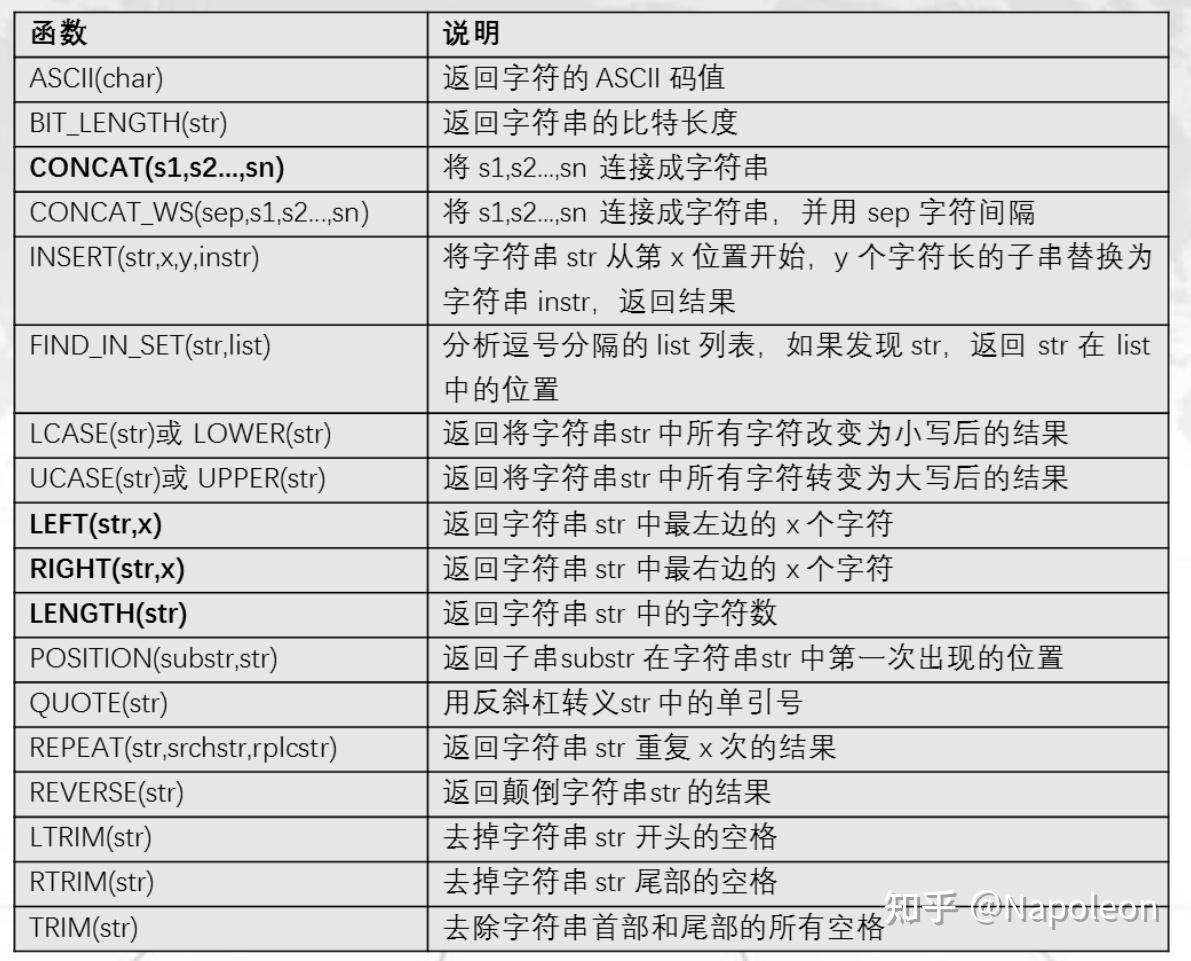 | 函数 | 说明 |
|---|---|
| ASCII(char) | 返回字符的 ASCII 码值 |
| BIT_LENGTH(str) | 返回字符串的比特长度 |
| **CONCAT(s1,s2...,sn)** | 将 s1,s2...,sn 连接成字符串 |
| CONCAT_WS(sep,s1,s2...,sn) | 将 s1,s2...,sn 连接成字符串，并用 sep 字符间隔 |
| INSERT(str,x,y,instr) | 将字符串 str 从第 x 位置开始，y 个字符长的子串替换为字符串 instr，返回结果 |
| FIND_IN_SET(str,list) | 分析逗号分隔的 list 列表，如果发现 str，返回 str 在 list 中的位置 |
| LCASE(str)或 LOWER(str) | 返回将字符串str 中所有字符改变为小写后的结果 |
| UCASE(str)或 UPPER(str) | 返回将字符串str 中所有字符转变为大写后的结果 |
| **LEFT(str,x)** | 返回字符串 str 中最左边的 x 个字符 |
| **RIGHT(str,x)** | 返回字符串 str 中最右边的 x 个字符 |
| **LENGTH(str)** | 返回字符串 str 中的字符数 |
| POSITION(substr,str) | 返回子串substr 在字符串str 中第一次出现的位置 |
| QUOTE(str) | 用反斜杠转义str 中的单引号 |
| REPEAT(str,srchstr,rplcstr) | 返回字符串 str 重复 x 次的结果 |
| REVERSE(str) | 返回颠倒字符串str 的结果 |
| LTRIM(str) | 去掉字符串 str 开头的空格 |
| RTRIM(str) | 去掉字符串 str 尾部的空格 |
| TRIM(str) | 去除字符串首部和尾部的所有空格 |

知乎 @Napoleon